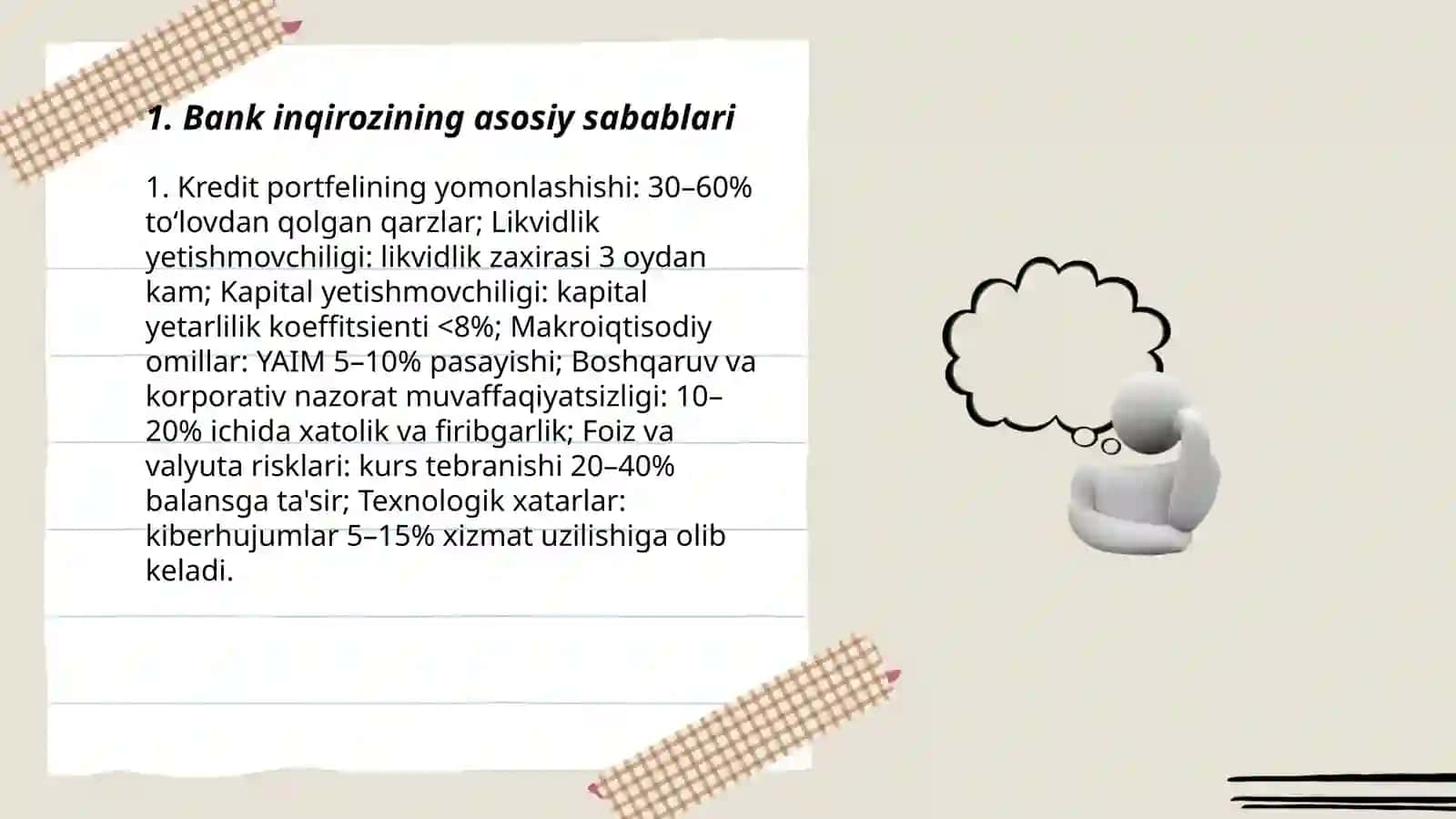 1. Bank inqirozining asosiy sabablari

1. Kredit portfelining yomonlashishi: 30–60% to‘lovdan qolgan qarzlar; Likvidlik yetishmovchiligi: likvidlik zaxirasi 3 oydan kam; Kapital yetishmovchiligi: kapital yetarlilik koeffitsienti <8%; Makroiqtisodiy omillar: YAIM 5–10% pasayishi; Boshqaruv va korporativ nazorat muvaffaqiyatsizligi: 10–20% ichida xatolik va firibgarlik; Foiz va valyuta risklari: kurs tebranishi 20–40% balansga ta'sir; Texnologik xatarlar: kiberhujumlar 5–15% xizmat uzilishiga olib keladi.